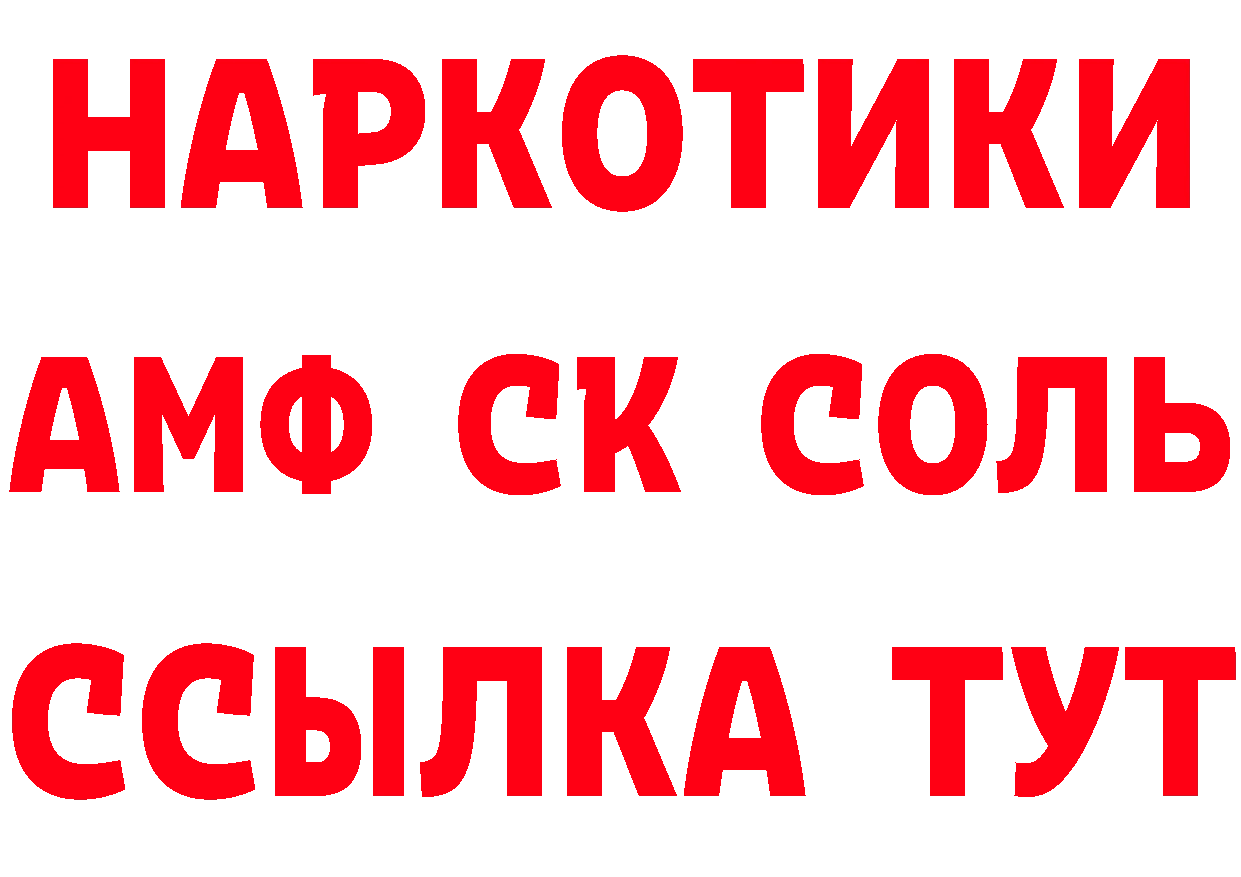 НАРКОТИКИ

АМФ СК СОЛЬ

ССЫЛКА ТУТ